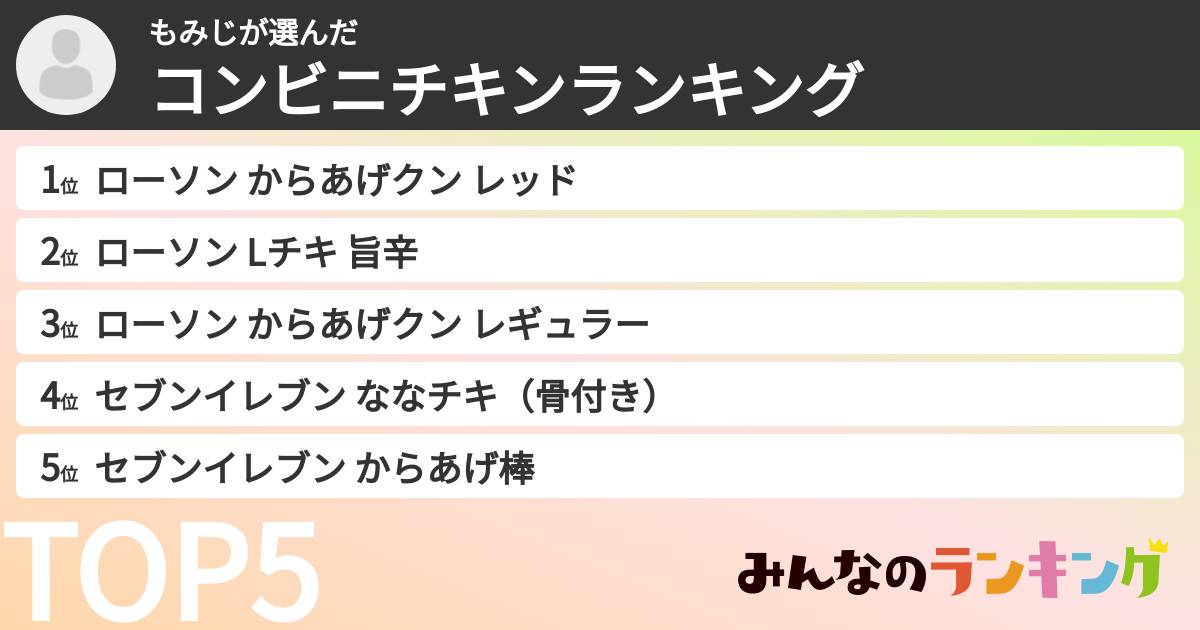 もみじが選んだ
コンビニチキンランキング

1位 ローソン からあげクン レッド
2位 ローソン Lチキ 旨辛
3位 ローソン からあげクン レギュラー
4位 セブンイレブン ななチキ（骨付き）
5位 セブンイレブン からあげ棒

TOP5

みんなのランキング